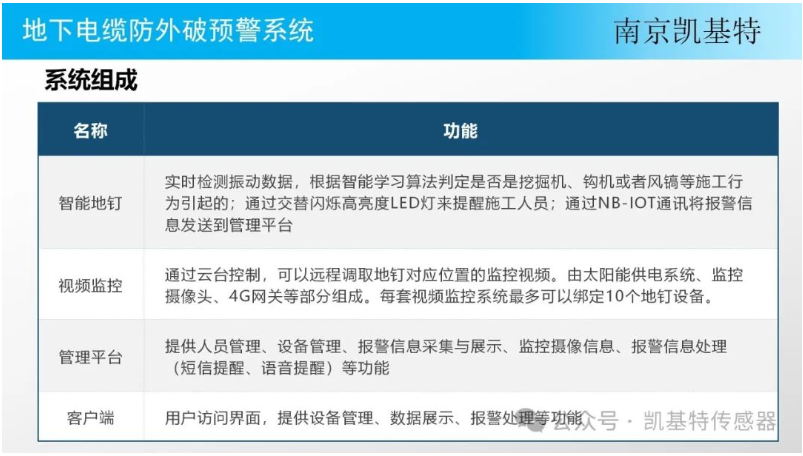 地下电缆防外破预警系统

南京凯基特

系统组成

| 名称 | 功能 |
|---|---|
| 智能地钉 | 实时检测振动数据，根据智能学习算法判定是否是挖掘机、钩机或者风镐等施工行为引起的；通过交替闪烁高亮度LED灯来提醒施工人员；通过NB-IOT通讯将报警信息发送到管理平台 |
| 视频监控 | 通过云台控制，可以远程调取地钉对应位置的监控视频。由太阳能供电系统、监控摄像头、4G网关等部分组成。每套视频监控系统最多可以绑定10个地钉设备。 |
| 管理平台 | 提供人员管理、设备管理、报警信息采集与展示、监控摄像信息、报警信息处理（短信提醒、语音提醒）等功能 |
| 客户端 | 用户访问界面，提供设备管理、数据展示、报警处理等功能 |

公众号 · 凯基特传感器